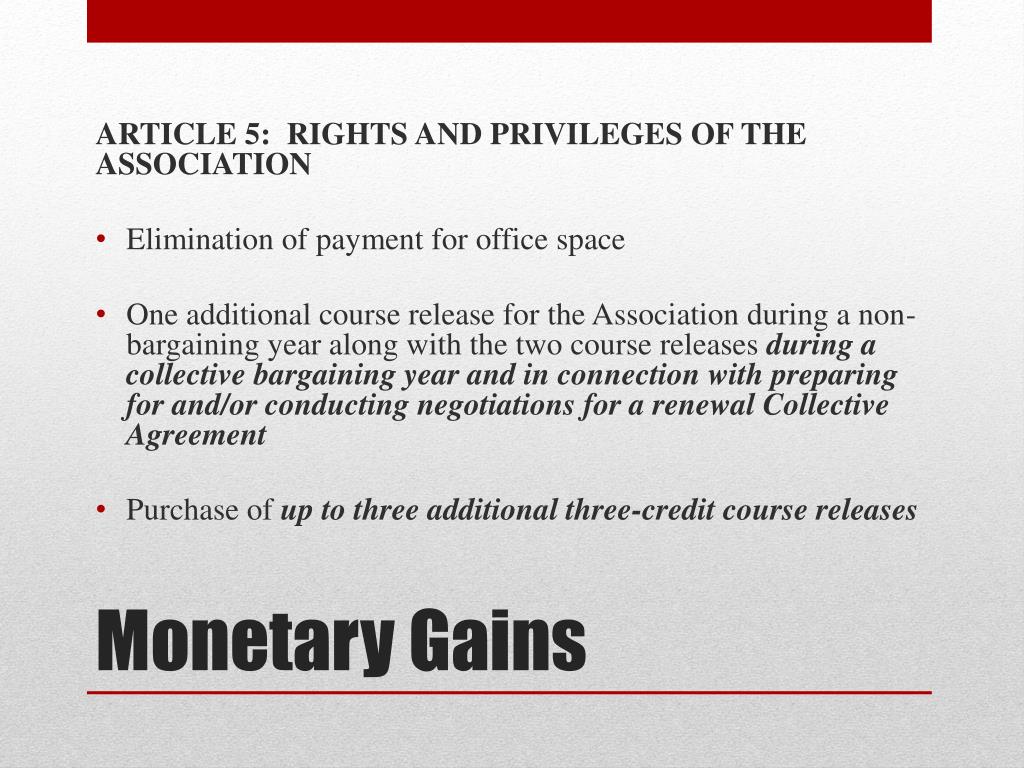 ARTICLE 5: RIGHTS AND PRIVILEGES OF THE ASSOCIATION

• Elimination of payment for office space

• One additional course release for the Association during a non-bargaining year along with the two course releases during a collective bargaining year and in connection with preparing for and/or conducting negotiations for a renewal Collective Agreement

• Purchase of up to three additional three-credit course releases

Monetary Gains